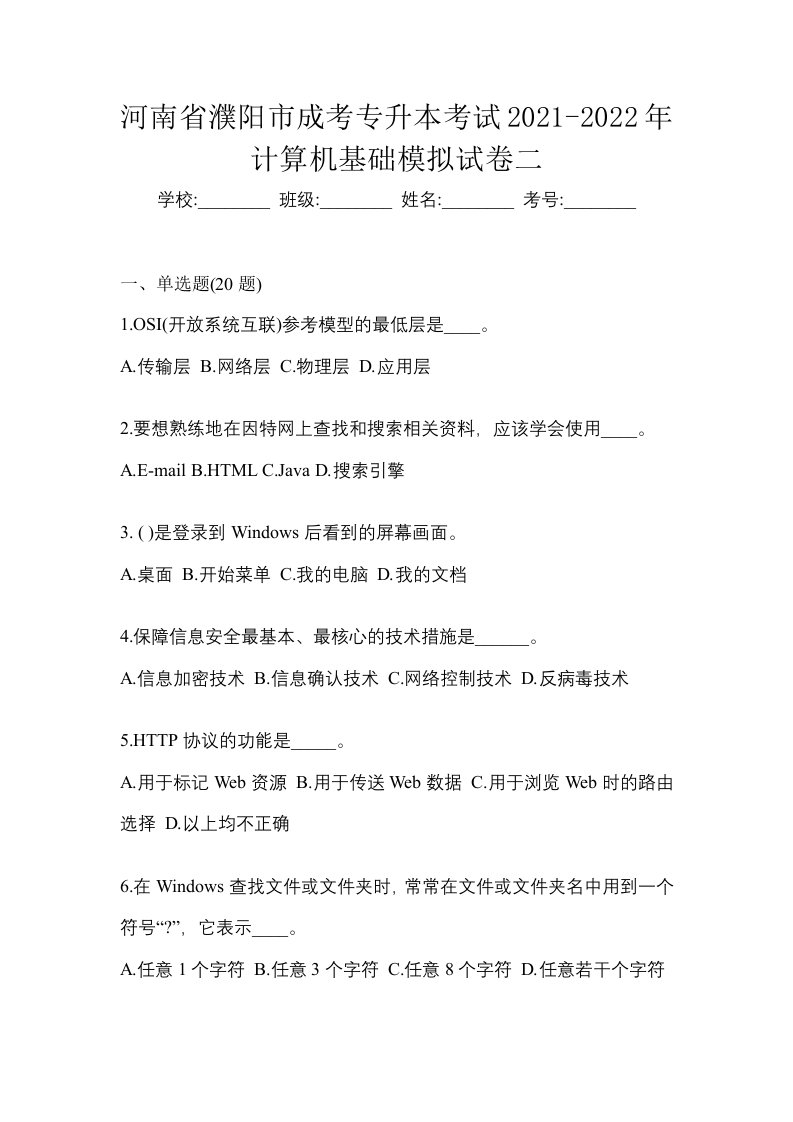 河南省濮阳市成考专升本考试2021-2022年计算机基础模拟试卷二

学校:________ 班级:________ 姓名:________ 考号:________

一、单选题(20 题)

1.OSI(开放系统互联)参考模型的最低层是____。

A.传输层 B.网络层 C.物理层 D.应用层

2.要想熟练地在因特网上查找和搜索相关资料，应该学会使用____。

A.E-mail B.HTML C.Java D.搜索引擎

3. ( )是登录到 Windows 后看到的屏幕画面。

A.桌面 B.开始菜单 C.我的电脑 D.我的文档

4.保障信息安全最基本、最核心的技术措施是______。

A.信息加密技术 B.信息确认技术 C.网络控制技术 D.反病毒技术

5.HTTP 协议的功能是_____。

A.用于标记 Web 资源 B.用于传送 Web 数据 C.用于浏览 Web 时的路由选择 D.以上均不正确

6.在 Windows 查找文件或文件夹时，常常在文件或文件夹名中用到一个符号“?”，它表示____。

A.任意 1 个字符 B.任意 3 个字符 C.任意 8 个字符 D.任意若干个字符